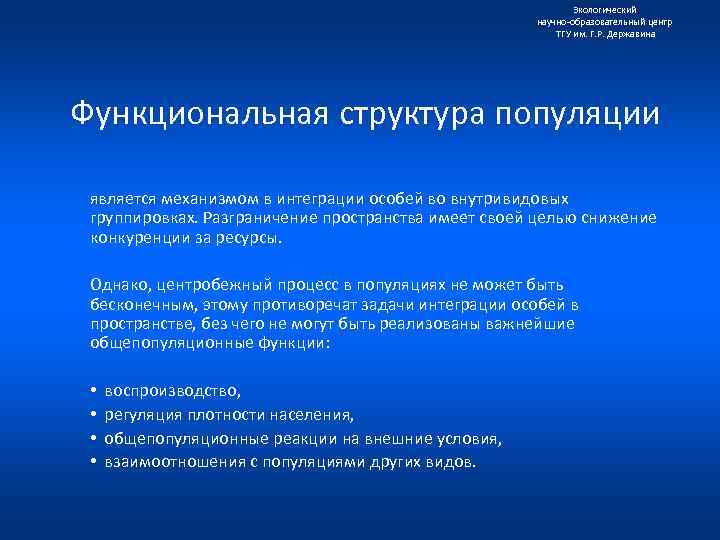 Экологический
научно-образовательный центр
ТГУ им. Г.Р. Державина

Функциональная структура популяции

является механизмом в интеграции особей во внутривидовых группировках. Разграничение пространства имеет своей целью снижение конкуренции за ресурсы.

Однако, центробежный процесс в популяциях не может быть бесконечным, этому противоречат задачи интеграции особей в пространстве, без чего не могут быть реализованы важнейшие общепопуляционные функции:

• воспроизводство,
• регуляция плотности населения,
• общепопуляционные реакции на внешние условия,
• взаимоотношения с популяциями других видов.